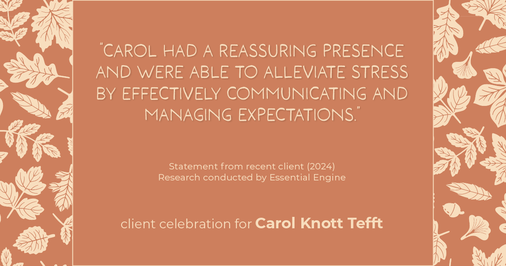 "CAROL HAD A REASSURING PRESENCE AND WERE ABLE TO ALLEVIATE STRESS BY EFFECTIVELY COMMUNICATING AND MANAGING EXPECTATIONS."

Statement from recent client (2024)
Research conducted by Essential Engine

client celebration for Carol Knott Tefft